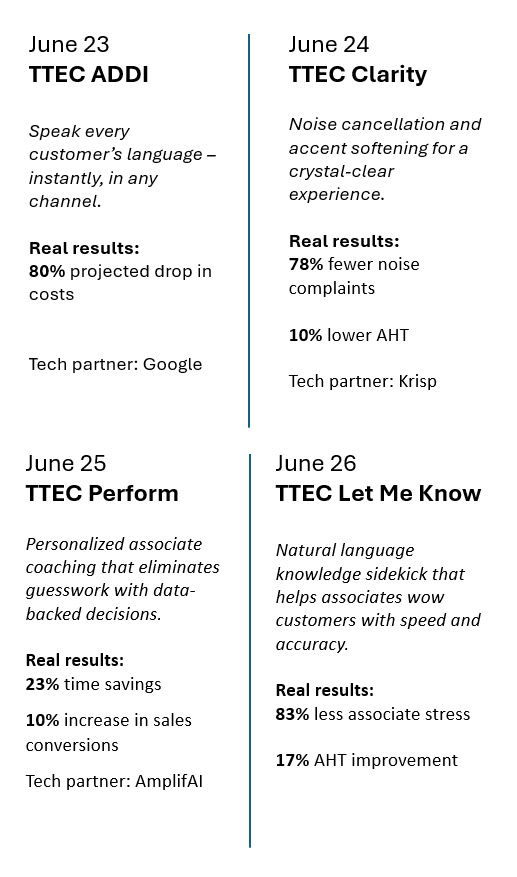 June 23
TTEC ADDI

Speak every customer's language – instantly, in any channel.

Real results:
80% projected drop in costs

Tech partner: Google

June 24
TTEC Clarity

Noise cancellation and accent softening for a crystal-clear experience.

Real results:
78% fewer noise complaints

10% lower AHT

Tech partner: Krisp

June 25
TTEC Perform

Personalized associate coaching that eliminates guesswork with data-backed decisions.

Real results:
23% time savings

10% increase in sales conversions

Tech partner: AmplifAI

June 26
TTEC Let Me Know

Natural language knowledge sidekick that helps associates wow customers with speed and accuracy.

Real results:
83% less associate stress

17% AHT improvement